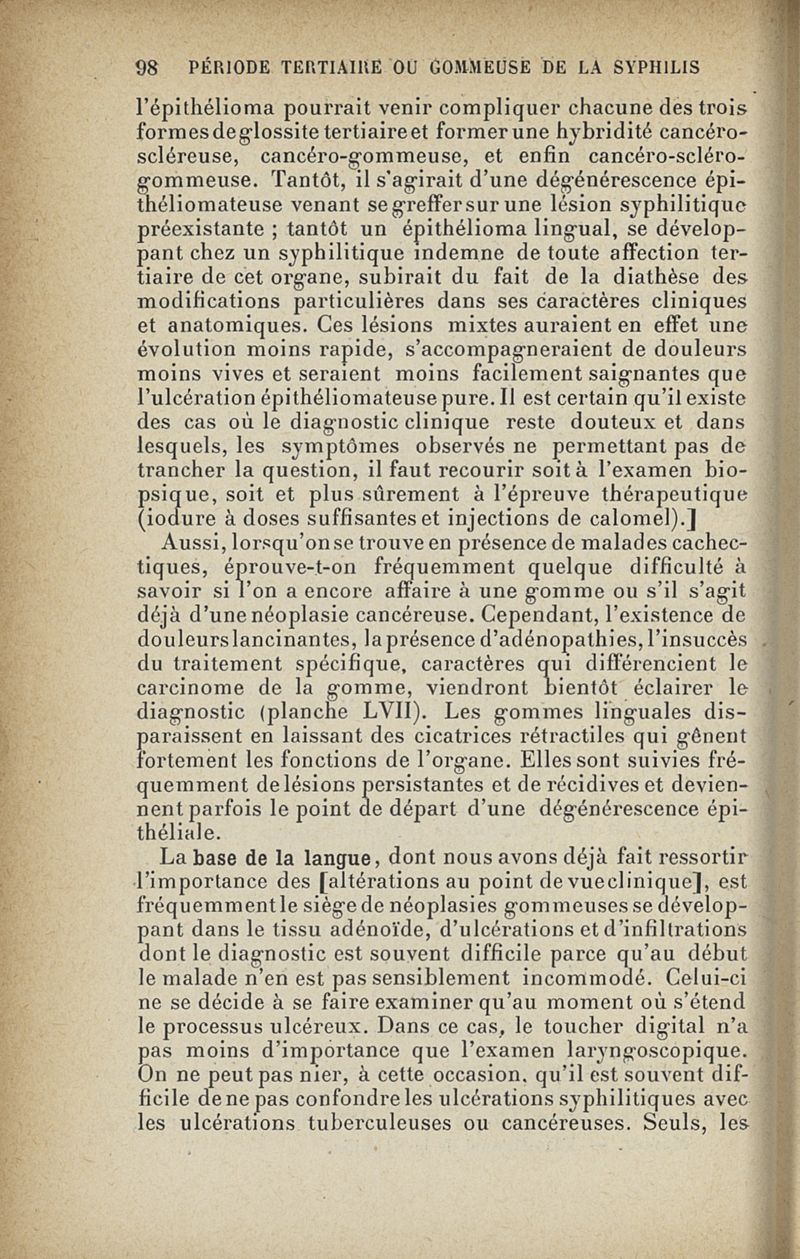 98 PÉRIODE TERTIAIRE OU GOMMEUSE DE LA SYPHILIS

l'épithélioma pourrait venir compliquer chacune des trois formes de glossite tertiaire et former une hybridité cancéro-scléreuse, cancéro-gommeuse, et enfin cancéro-scléro-gommeuse. Tantôt, il s'agirait d'une dégénérescence épithéliomateuse venant se greffer sur une lésion syphilitique préexistante ; tantôt un épithélioma lingual, se développant chez un syphilitique indemne de toute affection tertiaire de cet organe, subirait du fait de la diathèse des modifications particulières dans ses caractères cliniques et anatomiques. Ces lésions mixtes auraient en effet une évolution moins rapide, s'accompagneraient de douleurs moins vives et seraient moins facilement saignantes que l'ulcération épithéliomateuse pure. Il est certain qu'il existe des cas où le diagnostic clinique reste douteux et dans lesquels, les symptômes observés ne permettant pas de trancher la question, il faut recourir soit à l'examen biopsique, soit et plus sûrement à l'épreuve thérapeutique (iodure à doses suffisantes et injections de calomel).]

Aussi, lorsqu'on se trouve en présence de malades cachectiques, éprouve-t-on fréquemment quelque difficulté à savoir si l'on a encore affaire à une gomme ou s'il s'agit déjà d'une néoplasie cancéreuse. Cependant, l'existence de douleurs lancinantes, la présence d'adénopathies, l'insuccès du traitement spécifique, caractères qui différencient le carcinome de la gomme, viendront bientôt éclairer le diagnostic (planche LVII). Les gommes linguales disparaissent en laissant des cicatrices rétractiles qui gênent fortement les fonctions de l'organe. Elles sont suivies fréquemment de lésions persistantes et de récidives et deviennent parfois le point de départ d'une dégénérescence épithéliale.

La base de la langue, dont nous avons déjà fait ressortir l'importance des [altérations au point de vue clinique], est fréquemment le siège de néoplasies gommeuses se développant dans le tissu adénoïde, d'ulcérations et d'infiltrations dont le diagnostic est souvent difficile parce qu'au début le malade n'en est pas sensiblement incommodé. Celui-ci ne se décide à se faire examiner qu'au moment où s'étend le processus ulcéreux. Dans ce cas, le toucher digital n'a pas moins d'importance que l'examen laryngoscopique. On ne peut pas nier, à cette occasion, qu'il est souvent difficile de ne pas confondre les ulcérations syphilitiques avec les ulcérations tuberculeuses ou cancéreuses. Seuls, les